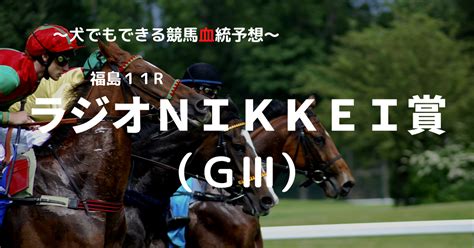 ～犬でもできる競馬血統予想～

福島１１R

ラジオＮＩＫＫＥＩ賞

（ＧⅢ）